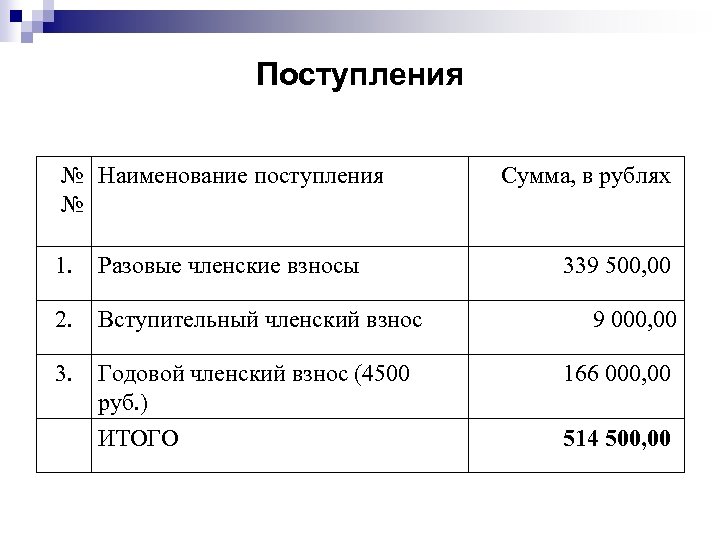 Поступления

| №№ | Наименование поступления | Сумма, в рублях |
|---|---|---|
| 1. | Разовые членские взносы | 339 500,00 |
| 2. | Вступительный членский взнос | 9 000,00 |
| 3. | Годовой членский взнос (4500 руб.) | 166 000,00 |
| | ИТОГО | **514 500,00** |